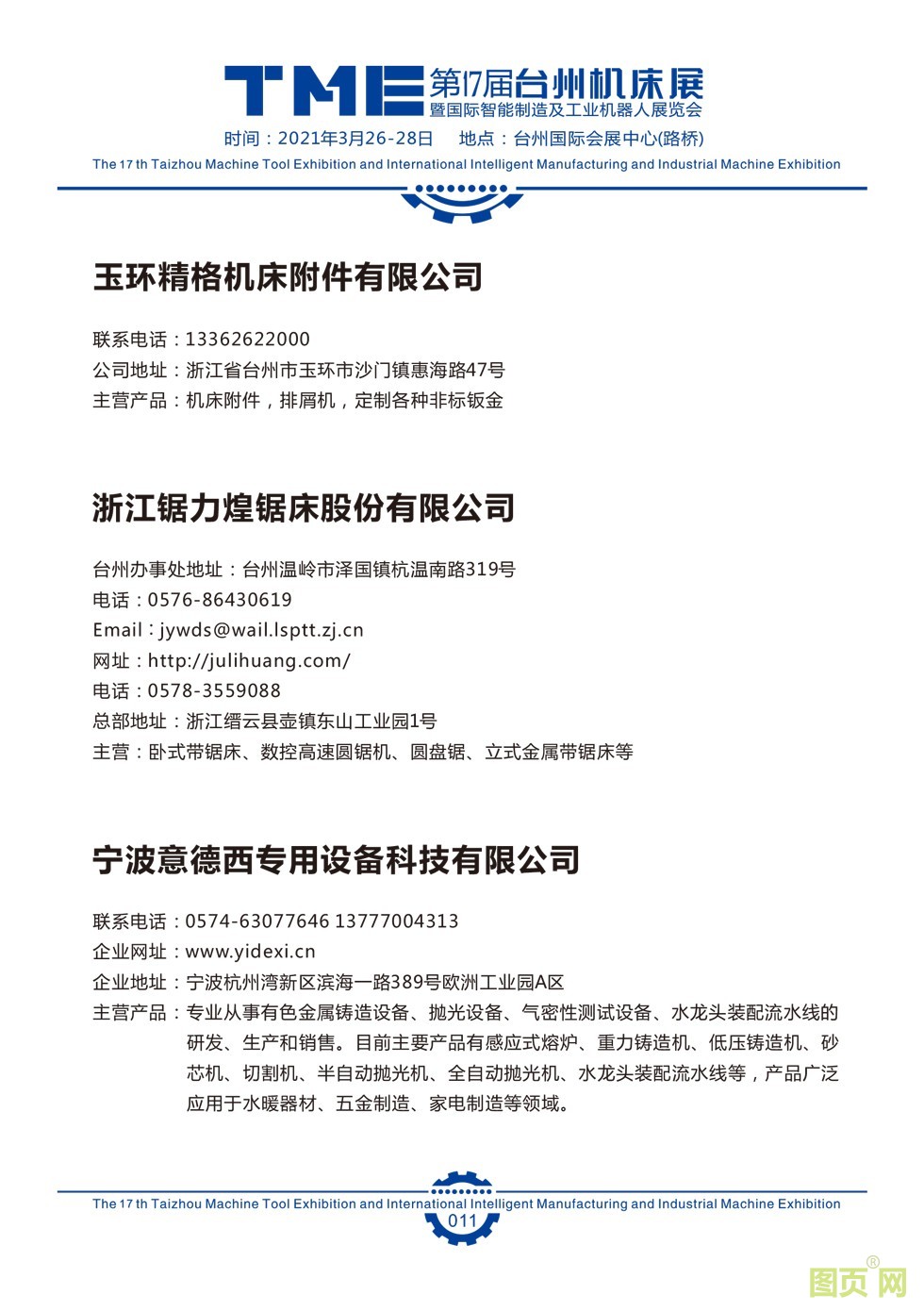 TME 第17届台州机床展
暨国际智能制造及工业机器人展览会
时间：2021年3月26-28日　地点：台州国际会展中心(路桥)
The 17 th Taizhou Machine Tool Exhibition and International Intelligent Manufacturing and Industrial Machine Exhibition

玉环精格机床附件有限公司

联系电话：13362622000
公司地址：浙江省台州市玉环市沙门镇惠海路47号
主营产品：机床附件，排屑机，定制各种非标钣金

浙江锯力煌锯床股份有限公司

台州办事处地址：台州温岭市泽国镇杭温南路319号
电话：0576-86430619
Email：jywds@wail.lsptt.zj.cn
网址：http://julihuang.com/
电话：0578-3559088
总部地址：浙江缙云县壶镇东山工业园1号
主营：卧式带锯床、数控高速圆锯机、圆盘锯、立式金属带锯床等

宁波意德西专用设备科技有限公司

联系电话：0574-63077646 13777004313
企业网址：www.yidexi.cn
企业地址：宁波杭州湾新区滨海一路389号欧洲工业园A区
主营产品：专业从事有色金属铸造设备、抛光设备、气密性测试设备、水龙头装配流水线的研发、生产和销售。目前主要产品有感应式熔炉、重力铸造机、低压铸造机、砂芯机、切割机、半自动抛光机、全自动抛光机、水龙头装配流水线等，产品广泛应用于水暖器材、五金制造、家电制造等领域。

The 17 th Taizhou Machine Tool Exhibition and International Intelligent Manufacturing and Industrial Machine Exhibition
011
图页网®